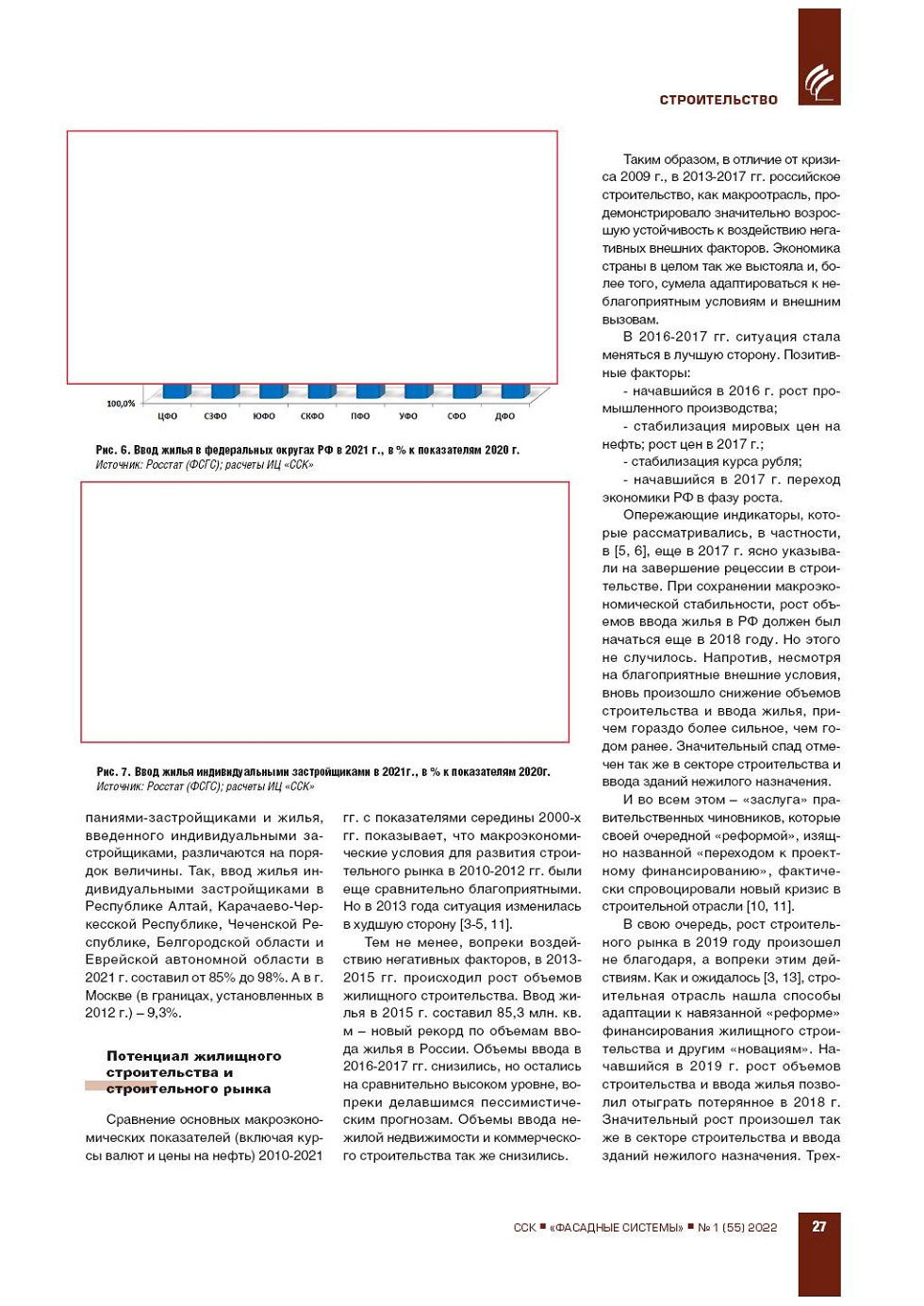 СТРОИТЕЛЬСТВО

100,0%

ЦФО СЗФО ЮФО СКФО ПФО УФО СФО ДФО

Рис. 6. Ввод жилья в федеральных округах РФ в 2021 г., в % к показателям 2020 г.
Источник: Росстат (ФСГС); расчеты ИЦ «ССК»

Рис. 7. Ввод жилья индивидуальными застройщиками в 2021г., в % к показателям 2020г.
Источник: Росстат (ФСГС); расчеты ИЦ «ССК»

паниями-застройщиками и жилья, введенного индивидуальными застройщиками, различаются на порядок величины. Так, ввод жилья индивидуальными застройщиками в Республике Алтай, Карачаево-Черкесской Республике, Чеченской Республике, Белгородской области и Еврейской автономной области в 2021 г. составил от 85% до 98%. А в г. Москве (в границах, установленных в 2012 г.) – 9,3%.

Потенциал жилищного строительства и строительного рынка

Сравнение основных макроэкономических показателей (включая курсы валют и цены на нефть) 2010-2021 гг. с показателями середины 2000-х гг. показывает, что макроэкономические условия для развития строительного рынка в 2010-2012 гг. были еще сравнительно благоприятными. Но в 2013 года ситуация изменилась в худшую сторону [3-5, 11].

Тем не менее, вопреки воздействию негативных факторов, в 2013-2015 гг. происходил рост объемов жилищного строительства. Ввод жилья в 2015 г. составил 85,3 млн. кв. м – новый рекорд по объемам ввода жилья в России. Объемы ввода в 2016-2017 гг. снизились, но остались на сравнительно высоком уровне, вопреки делавшимся пессимистическим прогнозам. Объемы ввода нежилой недвижимости и коммерческого строительства так же снизились.

Таким образом, в отличие от кризиса 2009 г., в 2013-2017 гг. российское строительство, как макроотрасль, продемонстрировало значительно возросшую устойчивость к воздействию негативных внешних факторов. Экономика страны в целом так же выстояла и, более того, сумела адаптироваться к неблагоприятным условиям и внешним вызовам.

В 2016-2017 гг. ситуация стала меняться в лучшую сторону. Позитивные факторы:
- начавшийся в 2016 г. рост промышленного производства;
- стабилизация мировых цен на нефть; рост цен в 2017 г.;
- стабилизация курса рубля;
- начавшийся в 2017 г. переход экономики РФ в фазу роста.

Опережающие индикаторы, которые рассматривались, в частности, в [5, 6], еще в 2017 г. ясно указывали на завершение рецессии в строительстве. При сохранении макроэкономической стабильности, рост объемов ввода жилья в РФ должен был начаться еще в 2018 году. Но этого не случилось. Напротив, несмотря на благоприятные внешние условия, вновь произошло снижение объемов строительства и ввода жилья, причем гораздо более сильное, чем годом ранее. Значительный спад отмечен так же в секторе строительства и ввода зданий нежилого назначения.

И во всем этом – «заслуга» правительственных чиновников, которые своей очередной «реформой», изящно названной «переходом к проектному финансированию», фактически спровоцировали новый кризис в строительной отрасли [10, 11].

В свою очередь, рост строительного рынка в 2019 году произошел не благодаря, а вопреки этим действиям. Как и ожидалось [3, 13], строительная отрасль нашла способы адаптации к навязанной «реформе» финансирования жилищного строительства и другим «новациям». Начавшийся в 2019 г. рост объемов строительства и ввода жилья позволил отыграть потерянное в 2018 г. Значительный рост произошел так же в секторе строительства и ввода зданий нежилого назначения. Трех-

ССК ■ «ФАСАДНЫЕ СИСТЕМЫ» ■ № 1 (55) 2022 27